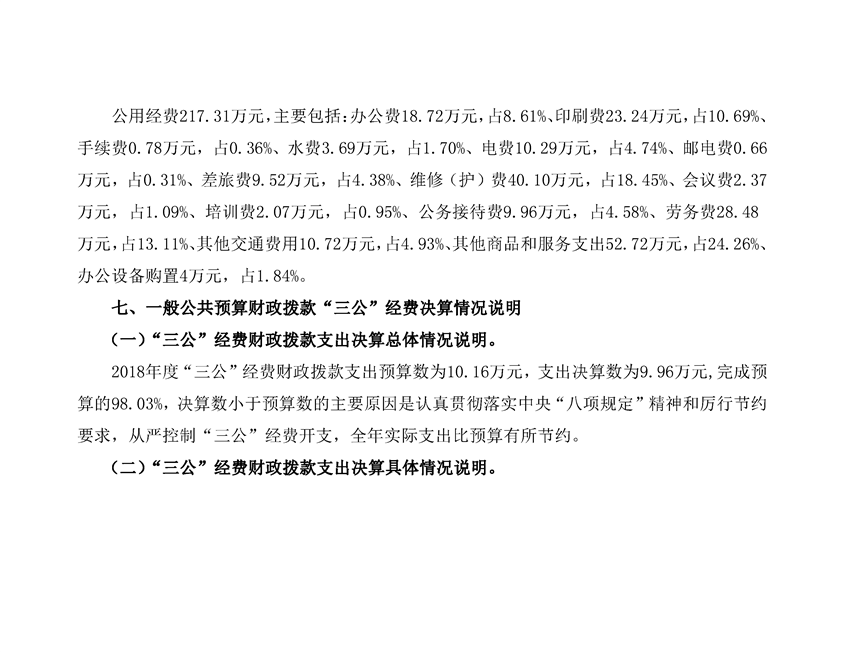 公用经费217.31万元，主要包括：办公费18.72万元，占8.61%、印刷费23.24万元，占10.69%、手续费0.78万元，占0.36%、水费3.69万元，占1.70%、电费10.29万元，占4.74%、邮电费0.66万元，占0.31%、差旅费9.52万元，占4.38%、维修（护）费40.10万元，占18.45%、会议费2.37万元，占1.09%、培训费2.07万元，占0.95%、公务接待费9.96万元，占4.58%、劳务费28.48万元，占13.11%、其他交通费用10.72万元，占4.93%、其他商品和服务支出52.72万元，占24.26%、办公设备购置4万元，占1.84%。

七、一般公共预算财政拨款“三公”经费决算情况说明

（一）“三公”经费财政拨款支出决算总体情况说明。

2018年度“三公”经费财政拨款支出预算数为10.16万元，支出决算数为9.96万元，完成预算的98.03%，决算数小于预算数的主要原因是认真贯彻落实中央“八项规定”精神和厉行节约要求，从严控制“三公”经费开支，全年实际支出比预算有所节约。

（二）“三公”经费财政拨款支出决算具体情况说明。